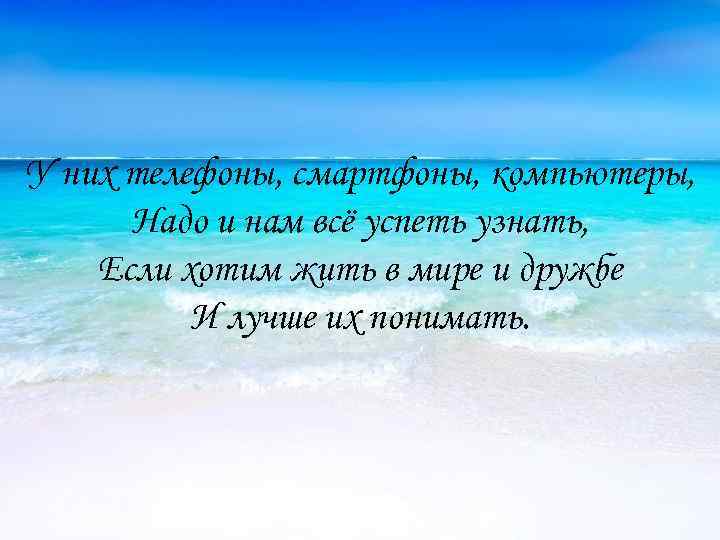 У них телефоны, смартфоны, компьютеры,
Надо и нам всё успеть узнать,
Если хотим жить в мире и дружбе
И лучше их понимать.